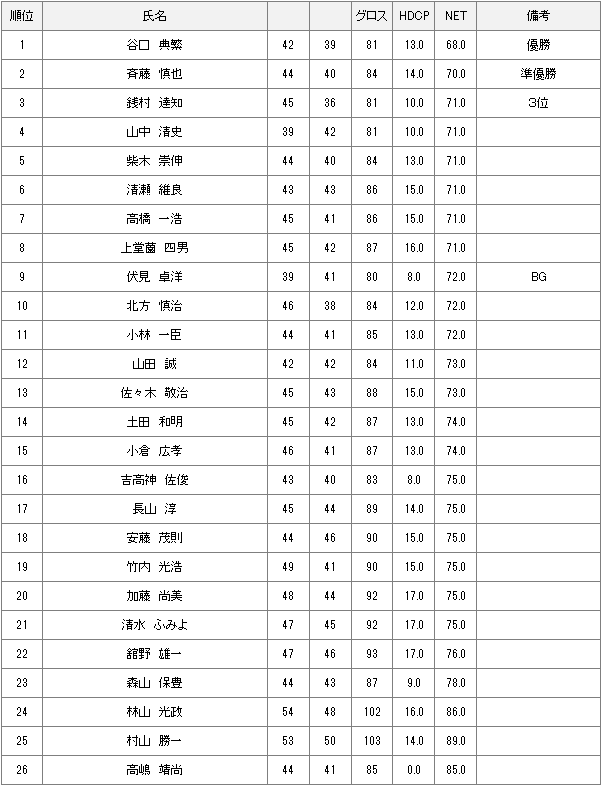 | 順位 | 氏名 | | | グロス | HDCP | NET | 備考 |
|---|---|---|---|---|---|---|---|
| 1 | 谷口 典繁 | 42 | 39 | 81 | 13.0 | 68.0 | 優勝 |
| 2 | 斉藤 慎也 | 44 | 40 | 84 | 14.0 | 70.0 | 準優勝 |
| 3 | 銭村 達知 | 45 | 36 | 81 | 10.0 | 71.0 | 3位 |
| 4 | 山中 清史 | 39 | 42 | 81 | 10.0 | 71.0 | |
| 5 | 柴木 崇伸 | 44 | 40 | 84 | 13.0 | 71.0 | |
| 6 | 清瀬 維良 | 43 | 43 | 86 | 15.0 | 71.0 | |
| 7 | 高橋 一浩 | 45 | 41 | 86 | 15.0 | 71.0 | |
| 8 | 上堂薗 四男 | 45 | 42 | 87 | 16.0 | 71.0 | |
| 9 | 伏見 卓洋 | 39 | 41 | 80 | 8.0 | 72.0 | BG |
| 10 | 北方 慎治 | 46 | 38 | 84 | 12.0 | 72.0 | |
| 11 | 小林 一臣 | 44 | 41 | 85 | 13.0 | 72.0 | |
| 12 | 山田 誠 | 42 | 42 | 84 | 11.0 | 73.0 | |
| 13 | 佐々木 敬治 | 45 | 43 | 88 | 15.0 | 73.0 | |
| 14 | 土田 和明 | 45 | 42 | 87 | 13.0 | 74.0 | |
| 15 | 小倉 広孝 | 46 | 41 | 87 | 13.0 | 74.0 | |
| 16 | 吉高神 佐俊 | 43 | 40 | 83 | 8.0 | 75.0 | |
| 17 | 長山 淳 | 45 | 44 | 89 | 14.0 | 75.0 | |
| 18 | 安藤 茂則 | 44 | 46 | 90 | 15.0 | 75.0 | |
| 19 | 竹内 光浩 | 49 | 41 | 90 | 15.0 | 75.0 | |
| 20 | 加藤 尚美 | 48 | 44 | 92 | 17.0 | 75.0 | |
| 21 | 清水 ふみよ | 47 | 45 | 92 | 17.0 | 75.0 | |
| 22 | 舘野 雄一 | 47 | 46 | 93 | 17.0 | 76.0 | |
| 23 | 森山 保豊 | 44 | 43 | 87 | 9.0 | 78.0 | |
| 24 | 林山 光政 | 54 | 48 | 102 | 16.0 | 86.0 | |
| 25 | 村山 勝一 | 53 | 50 | 103 | 14.0 | 89.0 | |
| 26 | 高嶋 靖尚 | 44 | 41 | 85 | 0.0 | 85.0 | |